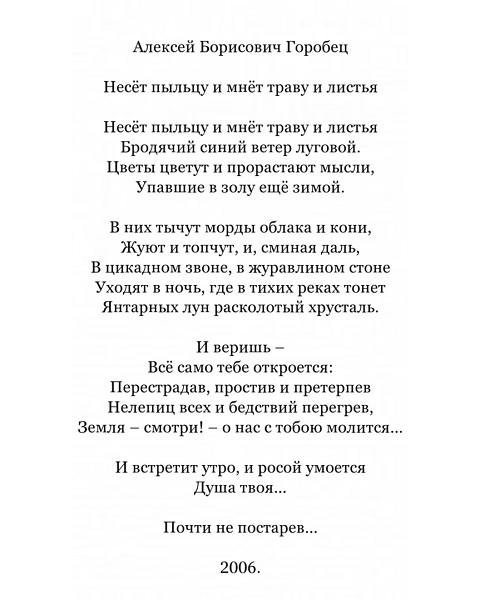 Алексей Борисович Горобец

Несёт пыльцу и мнёт траву и листья

Несёт пыльцу и мнёт траву и листья
Бродячий синий ветер луговой.
Цветы цветут и прорастают мысли,
Упавшие в золу ещё зимой.

В них тычут морды облака и кони,
Жуют и топчут, и, сминая даль,
В цикадном звоне, в журавлином стоне
Уходят в ночь, где в тихих реках тонет
Янтарных лун расколотый хрусталь.

И веришь –
Всё само тебе откроется:
Перестрадав, простив и претерпев
Нелепиц всех и бедствий перегрев,
Земля – смотри! – о нас с тобою молится...

И встретит утро, и росой умоется
Душа твоя...

Почти не постарев...

2006.